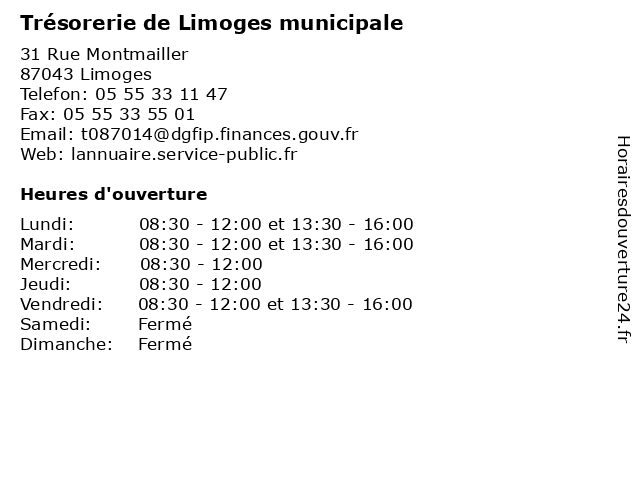 Trésorerie de Limoges municipale

31 Rue Montmailler
87043 Limoges
Telefon: 05 55 33 11 47
Fax: 05 55 33 55 01
Email: t087014@dgfip.finances.gouv.fr
Web: lannuaire.service-public.fr

Heures d'ouverture

| | |
|---|---|
| Lundi: | 08:30 - 12:00 et 13:30 - 16:00 |
| Mardi: | 08:30 - 12:00 et 13:30 - 16:00 |
| Mercredi: | 08:30 - 12:00 |
| Jeudi: | 08:30 - 12:00 |
| Vendredi: | 08:30 - 12:00 et 13:30 - 16:00 |
| Samedi: | Fermé |
| Dimanche: | Fermé |

Horairesdouverture24.fr